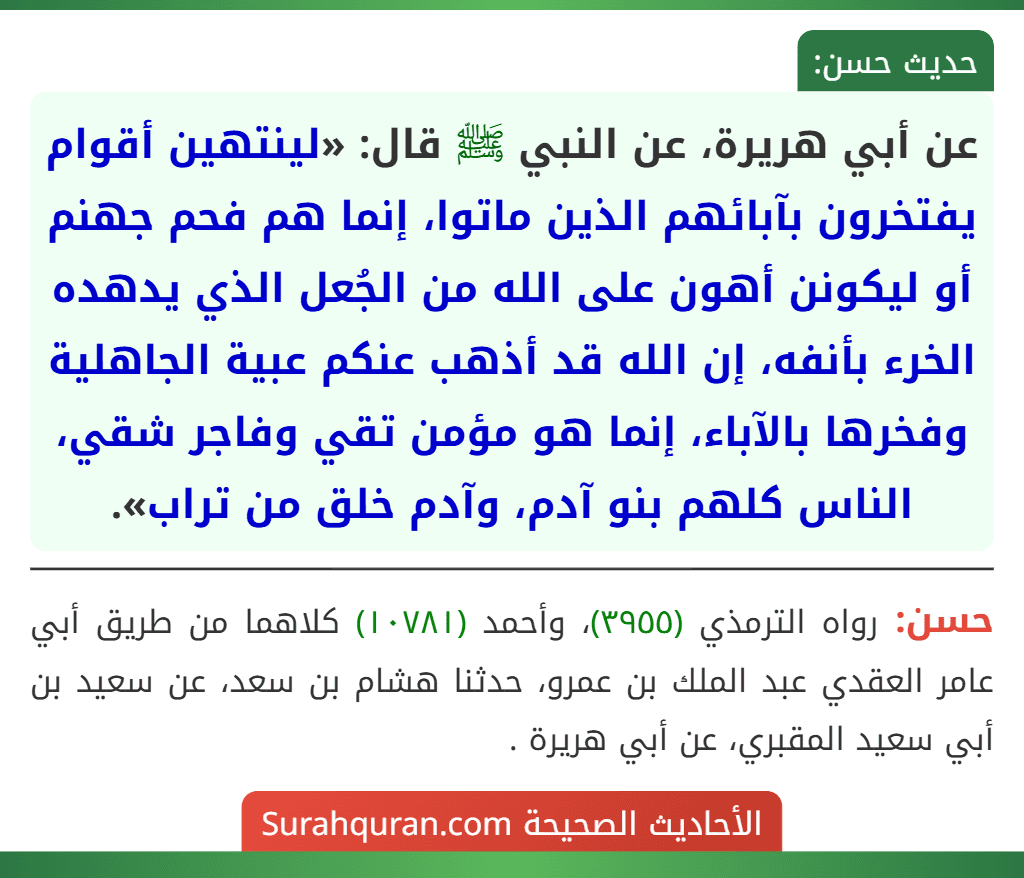 حديث حسن:

عن أبي هريرة، عن النبي ﷺ قال: «لينتهين أقوام يفتخرون بآبائهم الذين ماتوا، إنما هم فحم جهنم أو ليكونن أهون على الله من الجُعل الذي يدهده الخرء بأنفه، إن الله قد أذهب عنكم عبية الجاهلية وفخرها بالآباء، إنما هو مؤمن تقي وفاجر شقي، الناس كلهم بنو آدم، وآدم خلق من تراب».

حسن: رواه الترمذي (٣٩٥٥)، وأحمد (١٠٧٨١) كلاهما من طريق أبي عامر العقدي عبد الملك بن عمرو، حدثنا هشام بن سعد، عن سعيد بن أبي سعيد المقبري، عن أبي هريرة .

الأحاديث الصحيحة Surahquran.com